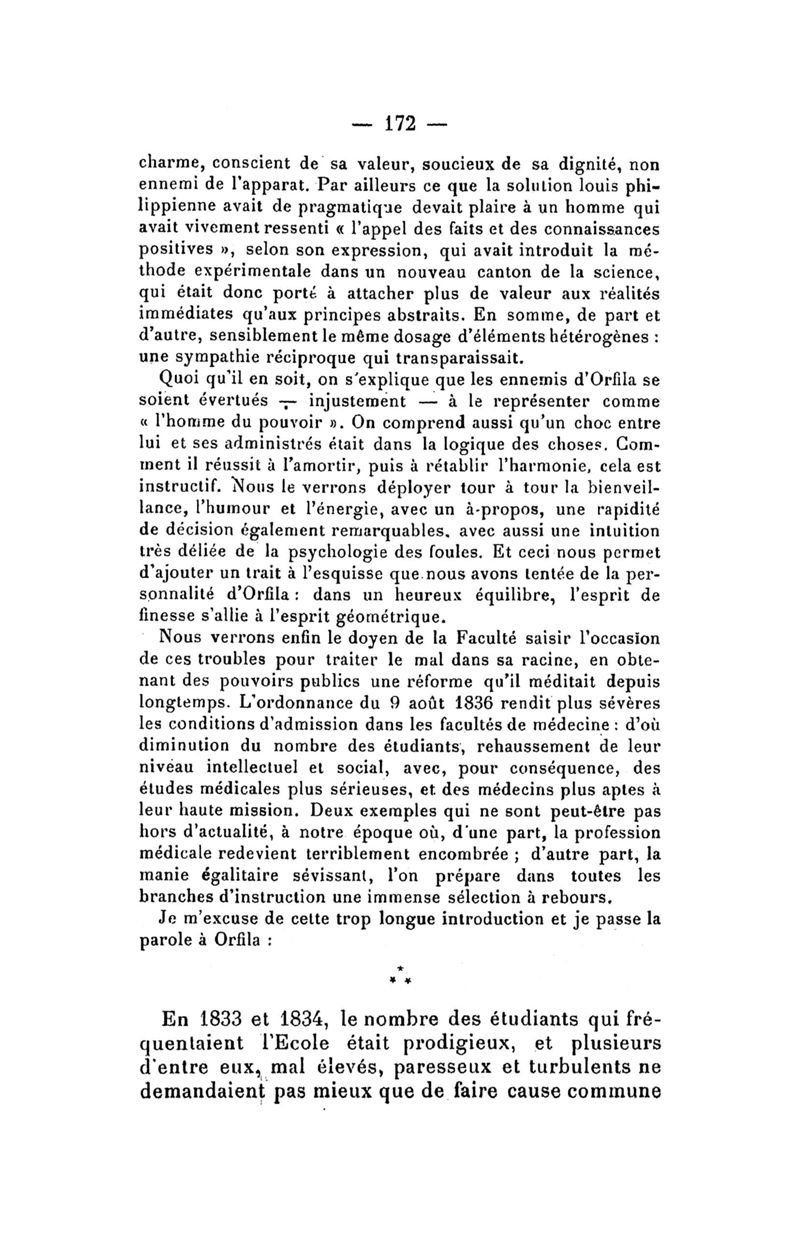 — 172 —

charme, conscient de sa valeur, soucieux de sa dignité, non ennemi de l'apparat. Par ailleurs ce que la solution louis philippienne avait de pragmatique devait plaire à un homme qui avait vivement ressenti « l'appel des faits et des connaissances positives », selon son expression, qui avait introduit la méthode expérimentale dans un nouveau canton de la science, qui était donc porté à attacher plus de valeur aux réalités immédiates qu'aux principes abstraits. En somme, de part et d'autre, sensiblement le même dosage d'éléments hétérogènes : une sympathie réciproque qui transparaissait.

Quoi qu'il en soit, on s'explique que les ennemis d'Orfila se soient évertués — injustement — à le représenter comme « l'homme du pouvoir ». On comprend aussi qu'un choc entre lui et ses administrés était dans la logique des choses. Comment il réussit à l'amortir, puis à rétablir l'harmonie, cela est instructif. Nous le verrons déployer tour à tour la bienveillance, l'humour et l'énergie, avec un à-propos, une rapidité de décision également remarquables, avec aussi une intuition très déliée de la psychologie des foules. Et ceci nous permet d'ajouter un trait à l'esquisse que nous avons tentée de la personnalité d'Orfila : dans un heureux équilibre, l'esprit de finesse s'allie à l'esprit géométrique.

Nous verrons enfin le doyen de la Faculté saisir l'occasion de ces troubles pour traiter le mal dans sa racine, en obtenant des pouvoirs publics une réforme qu'il méditait depuis longtemps. L'ordonnance du 9 août 1836 rendit plus sévères les conditions d'admission dans les facultés de médecine : d'où diminution du nombre des étudiants, rehaussement de leur niveau intellectuel et social, avec, pour conséquence, des études médicales plus sérieuses, et des médecins plus aptes à leur haute mission. Deux exemples qui ne sont peut-être pas hors d'actualité, à notre époque où, d'une part, la profession médicale redevient terriblement encombrée ; d'autre part, la manie égalitaire sévissant, l'on prépare dans toutes les branches d'instruction une immense sélection à rebours.

Je m'excuse de cette trop longue introduction et je passe la parole à Orfila :

* * *

En 1833 et 1834, le nombre des étudiants qui fréquentaient l'Ecole était prodigieux, et plusieurs d'entre eux, mal élevés, paresseux et turbulents ne demandaient pas mieux que de faire cause commune